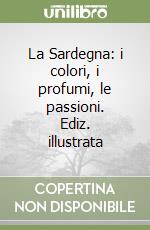 unilibro

La Sardegna: i colori, i profumi, le passioni. Ediz. illustrata

COPERTINA NON DISPONIBILE